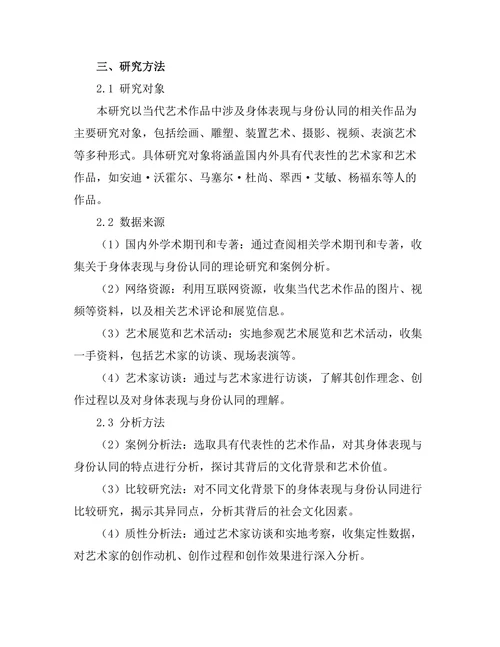 三、研究方法

2.1 研究对象

本研究以当代艺术作品中涉及身体表现与身份认同的相关作品为主要研究对象，包括绘画、雕塑、装置艺术、摄影、视频、表演艺术等多种形式。具体研究对象将涵盖国内外具有代表性的艺术家和艺术作品，如安迪·沃霍尔、马塞尔·杜尚、翠西·艾敏、杨福东等人的作品。

2.2 数据来源

（1）国内外学术期刊和专著：通过查阅相关学术期刊和专著，收集关于身体表现与身份认同的理论研究和案例分析。

（2）网络资源：利用互联网资源，收集当代艺术作品的图片、视频等资料，以及相关艺术评论和展览信息。

（3）艺术展览和艺术活动：实地参观艺术展览和艺术活动，收集一手资料，包括艺术家的访谈、现场表演等。

（4）艺术家访谈：通过与艺术家进行访谈，了解其创作理念、创作过程以及对身体表现与身份认同的理解。

2.3 分析方法

（2）案例分析法：选取具有代表性的艺术作品，对其身体表现与身份认同的特点进行分析，探讨其背后的文化背景和艺术价值。

（3）比较研究法：对不同文化背景下的身体表现与身份认同进行比较研究，揭示其异同点，分析其背后的社会文化因素。

（4）质性分析法：通过艺术家访谈和实地考察，收集定性数据，对艺术家的创作动机、创作过程和创作效果进行深入分析。